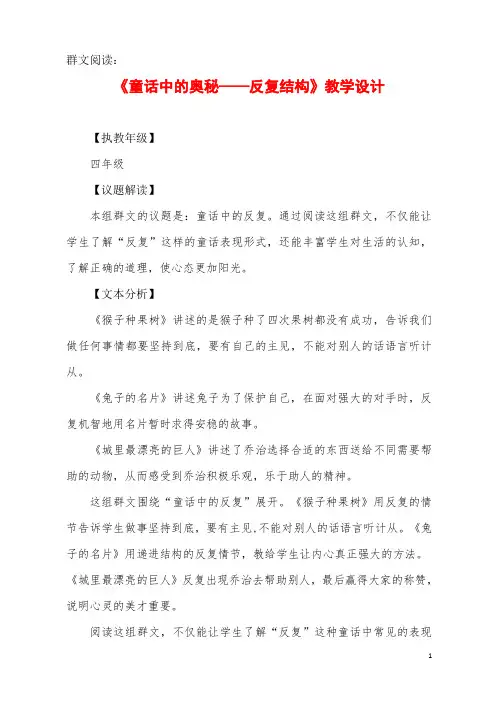 群文阅读：

《童话中的奥秘——反复结构》教学设计

【执教年级】

四年级

【议题解读】

本组群文的议题是：童话中的反复。通过阅读这组群文，不仅能让学生了解“反复”这样的童话表现形式，还能丰富学生对生活的认知，了解正确的道理，使心态更加阳光。

【文本分析】

《猴子种果树》讲述的是猴子种了四次果树都没有成功，告诉我们做任何事情都要坚持到底，要有自己的主见，不能对别人的话语言听计从。

《兔子的名片》讲述兔子为了保护自己，在面对强大的对手时，反复机智地用名片暂时求得安稳的故事。

《城里最漂亮的巨人》讲述了乔治选择合适的东西送给不同需要帮助的动物，从而感受到乔治积极乐观，乐于助人的精神。

这组群文围绕“童话中的反复”展开。《猴子种果树》用反复的情节告诉学生做事坚持到底，要有主见，不能对别人的话语言听计从。《兔子的名片》用递进结构的反复情节，教给学生让内心真正强大的方法。《城里最漂亮的巨人》反复出现乔治去帮助别人，最后赢得大家的称赞，说明心灵的美才重要。

阅读这组群文，不仅能让学生了解“反复”这种童话中常见的表现

1